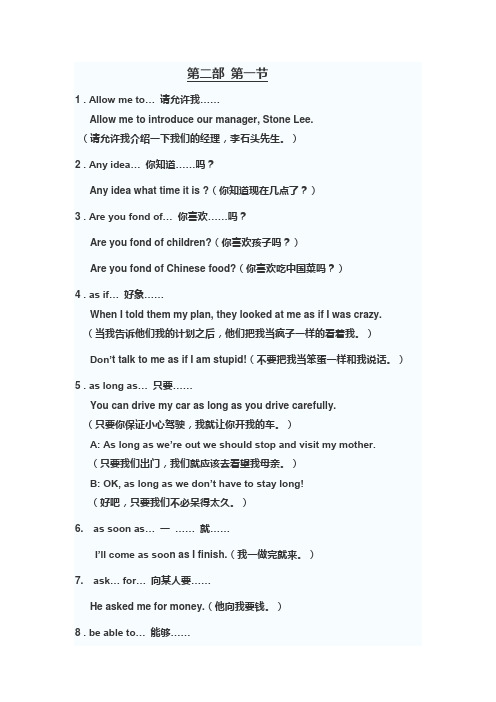 第二部 第一节

1 . Allow me to… 请允许我……

Allow me to introduce our manager, Stone Lee.

（请允许我介绍一下我们的经理，李石头先生。）

2 . Any idea… 你知道……吗？

Any idea what time it is ?（你知道现在几点了？）

3 . Are you fond of… 你喜欢……吗？

Are you fond of children?（你喜欢孩子吗？）

Are you fond of Chinese food?（你喜欢吃中国菜吗？）

4 . as if… 好象……

When I told them my plan, they looked at me as if I was crazy.

（当我告诉他们我的计划之后，他们把我当疯子一样的看着我。）

Don't talk to me as if I am stupid!（不要把我当笨蛋一样和我说话。）

5 . as long as… 只要……

You can drive my car as long as you drive carefully.

（只要你保证小心驾驶，我就让你开我的车。）

A: As long as we're out we should stop and visit my mother.

（只要我们出门，我们就应该去看望我母亲。）

B: OK, as long as we don't have to stay long!

（好吧，只要我们不必呆得太久。）

6. as soon as… 一 …… 就……

I'll come as soon as I finish.（我一做完就来。）

7. ask… for… 向某人要……

He asked me for money.（他向我要钱。）

8 . be able to… 能够……